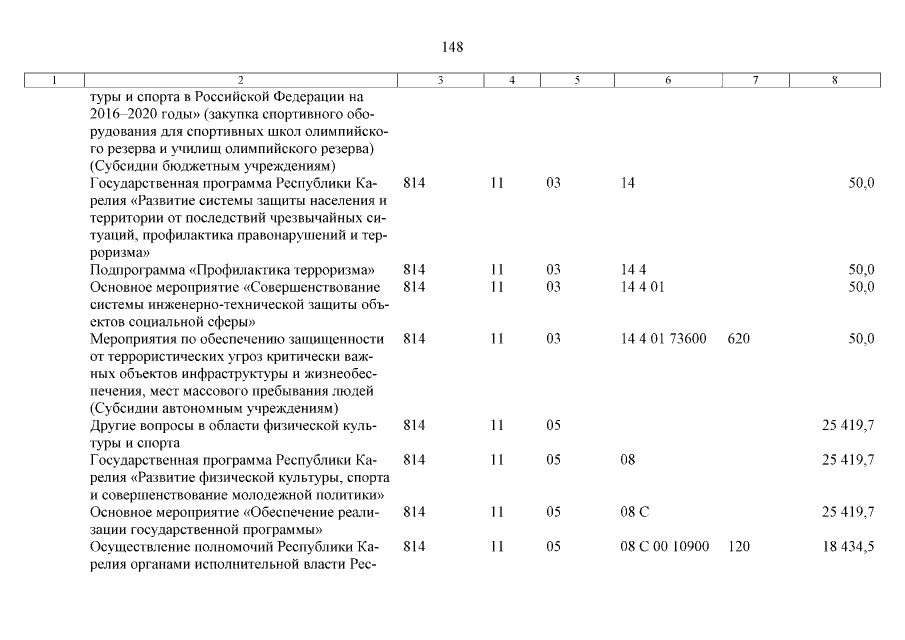 148

| 1 | 2 | 3 | 4 | 5 | 6 | 7 | 8 |
|---|---|---|---|---|---|---|---|
| | туры и спорта в Российской Федерации на 2016–2020 годы» (закупка спортивного оборудования для спортивных школ олимпийского резерва и училищ олимпийского резерва) (Субсидии бюджетным учреждениям) | | | | | | |
| | Государственная программа Республики Карелия «Развитие системы защиты населения и территории от последствий чрезвычайных ситуаций, профилактика правонарушений и терроризма» | 814 | 11 | 03 | 14 | | 50,0 |
| | Подпрограмма «Профилактика терроризма» | 814 | 11 | 03 | 14 4 | | 50,0 |
| | Основное мероприятие «Совершенствование системы инженерно-технической защиты объектов социальной сферы» | 814 | 11 | 03 | 14 4 01 | | 50,0 |
| | Мероприятия по обеспечению защищенности от террористических угроз критически важных объектов инфраструктуры и жизнеобеспечения, мест массового пребывания людей (Субсидии автономным учреждениям) | 814 | 11 | 03 | 14 4 01 73600 | 620 | 50,0 |
| | Другие вопросы в области физической культуры и спорта | 814 | 11 | 05 | | | 25 419,7 |
| | Государственная программа Республики Карелия «Развитие физической культуры, спорта и совершенствование молодежной политики» | 814 | 11 | 05 | 08 | | 25 419,7 |
| | Основное мероприятие «Обеспечение реализации государственной программы» | 814 | 11 | 05 | 08 С | | 25 419,7 |
| | Осуществление полномочий Республики Карелия органами исполнительной власти Рес- | 814 | 11 | 05 | 08 С 00 10900 | 120 | 18 434,5 |